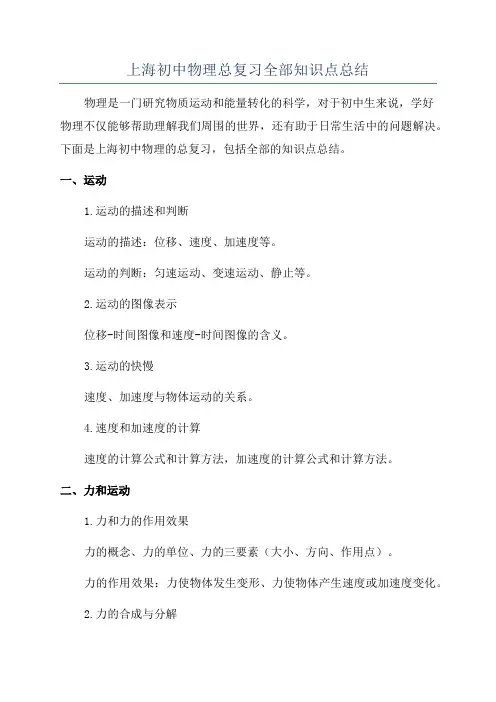 上海初中物理总复习全部知识点总结

物理是一门研究物质运动和能量转化的科学，对于初中生来说，学好物理不仅能够帮助理解我们周围的世界，还有助于日常生活中的问题解决。下面是上海初中物理的总复习，包括全部的知识点总结。

一、运动

1.运动的描述和判断

运动的描述：位移、速度、加速度等。

运动的判断：匀速运动、变速运动、静止等。

2.运动的图像表示

位移-时间图像和速度-时间图像的含义。

3.运动的快慢

速度、加速度与物体运动的关系。

4.速度和加速度的计算

速度的计算公式和计算方法，加速度的计算公式和计算方法。

二、力和运动

1.力和力的作用效果

力的概念、力的单位、力的三要素（大小、方向、作用点）。

力的作用效果：力使物体发生变形、力使物体产生速度或加速度变化。

2.力的合成与分解